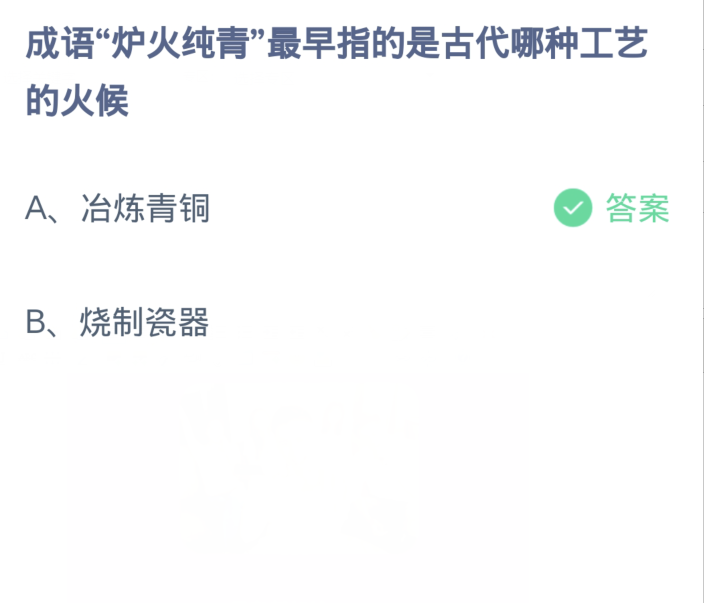 成语“炉火纯青”最早指的是古代哪种工艺的火候

A、冶炼青铜

答案

B、烧制瓷器